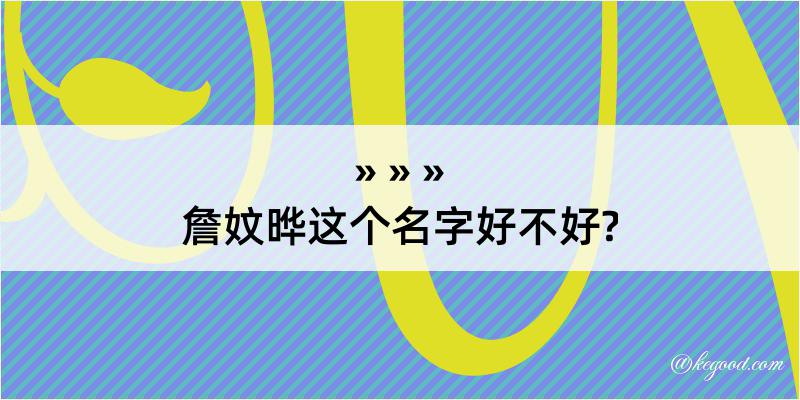 » » »
詹奴晔这个名字好不好?

@kegood.com